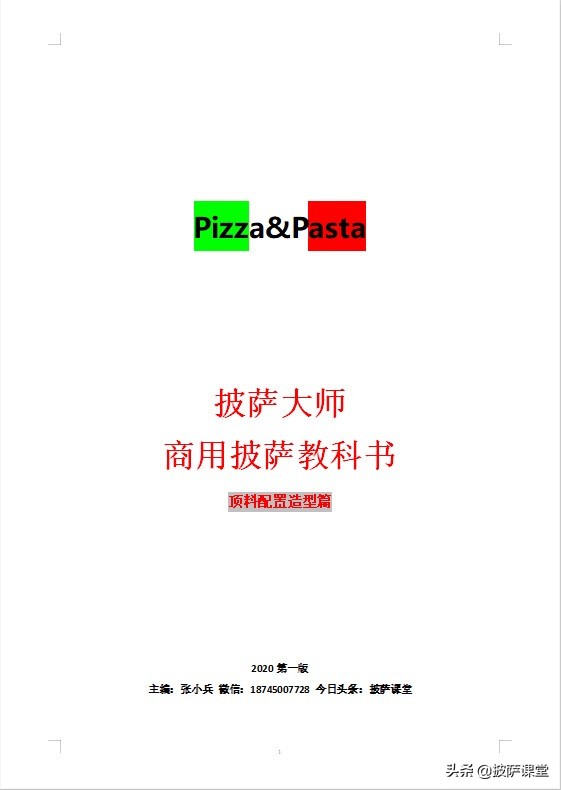 Pizza&Pasta

披萨大师
商用披萨教科书

顶料配置造型篇

2020 第一版
主编：张小兵 微信：18745007728 今日头条：披萨课堂

头条 @披萨课堂